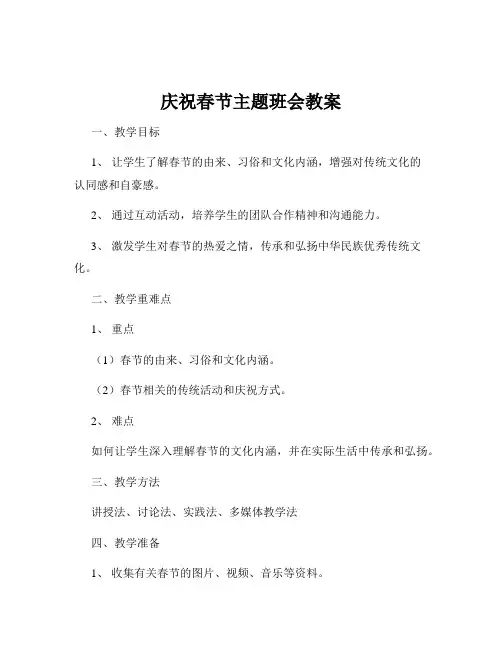 庆祝春节主题班会教案

一、教学目标

1、让学生了解春节的由来、习俗和文化内涵，增强对传统文化的认同感和自豪感。

2、通过互动活动，培养学生的团队合作精神和沟通能力。

3、激发学生对春节的热爱之情，传承和弘扬中华民族优秀传统文化。

二、教学重难点

1、重点

（1）春节的由来、习俗和文化内涵。

（2）春节相关的传统活动和庆祝方式。

2、难点

如何让学生深入理解春节的文化内涵，并在实际生活中传承和弘扬。

三、教学方法

讲授法、讨论法、实践法、多媒体教学法

四、教学准备

1、收集有关春节的图片、视频、音乐等资料。